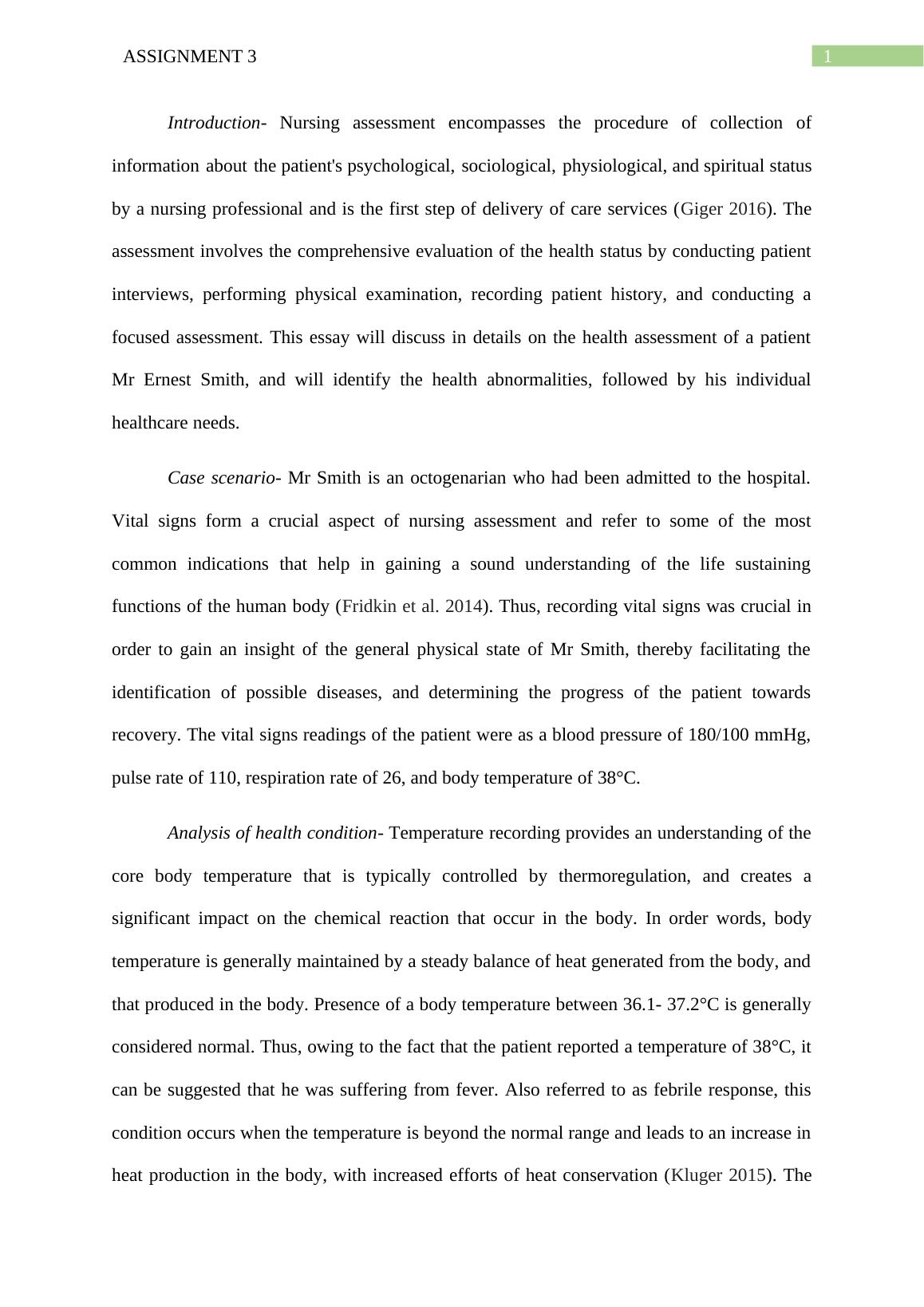 ASSIGNMENT 3

1

Introduction- Nursing assessment encompasses the procedure of collection of information about the patient's psychological, sociological, physiological, and spiritual status by a nursing professional and is the first step of delivery of care services (Giger 2016). The assessment involves the comprehensive evaluation of the health status by conducting patient interviews, performing physical examination, recording patient history, and conducting a focused assessment. This essay will discuss in details on the health assessment of a patient Mr Ernest Smith, and will identify the health abnormalities, followed by his individual healthcare needs.

Case scenario- Mr Smith is an octogenarian who had been admitted to the hospital. Vital signs form a crucial aspect of nursing assessment and refer to some of the most common indications that help in gaining a sound understanding of the life sustaining functions of the human body (Fridkin et al. 2014). Thus, recording vital signs was crucial in order to gain an insight of the general physical state of Mr Smith, thereby facilitating the identification of possible diseases, and determining the progress of the patient towards recovery. The vital signs readings of the patient were as a blood pressure of 180/100 mmHg, pulse rate of 110, respiration rate of 26, and body temperature of 38°C.

Analysis of health condition- Temperature recording provides an understanding of the core body temperature that is typically controlled by thermoregulation, and creates a significant impact on the chemical reaction that occur in the body. In order words, body temperature is generally maintained by a steady balance of heat generated from the body, and that produced in the body. Presence of a body temperature between 36.1- 37.2°C is generally considered normal. Thus, owing to the fact that the patient reported a temperature of 38°C, it can be suggested that he was suffering from fever. Also referred to as febrile response, this condition occurs when the temperature is beyond the normal range and leads to an increase in heat production in the body, with increased efforts of heat conservation (Kluger 2015). The